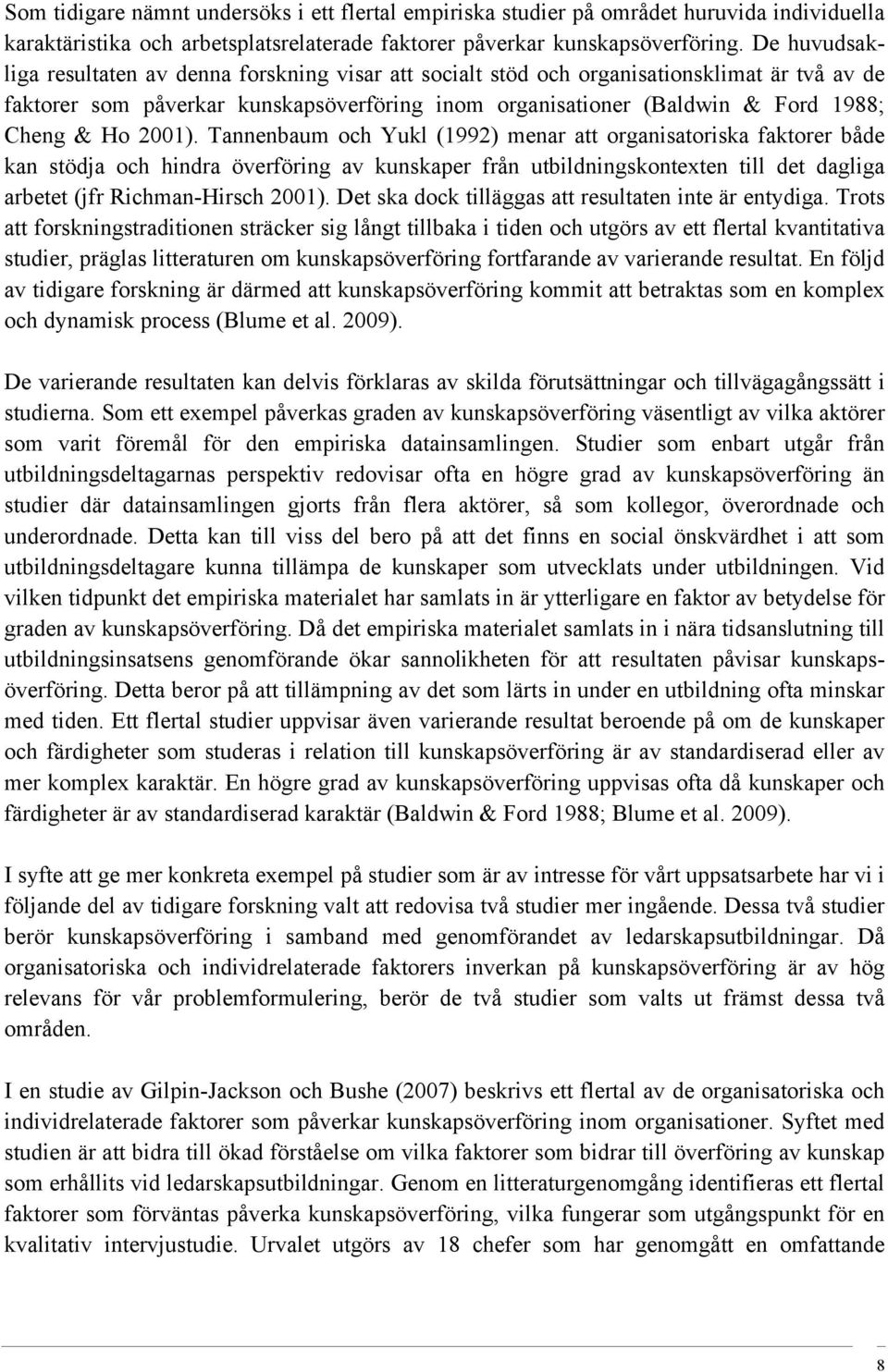 Som tidigare nämnt undersöks i ett flertal empiriska studier på området huruvida individuella karaktäristika och arbetsplatsrelaterade faktorer påverkar kunskapsöverföring. De huvudsakliga resultaten av denna forskning visar att socialt stöd och organisationsklimat är två av de faktorer som påverkar kunskapsöverföring inom organisationer (Baldwin & Ford 1988; Cheng & Ho 2001). Tannenbaum och Yukl (1992) menar att organisatoriska faktorer både kan stödja och hindra överföring av kunskaper från utbildningskontexten till det dagliga arbetet (jfr Richman-Hirsch 2001). Det ska dock tilläggas att resultaten inte är entydiga. Trots att forskningstraditionen sträcker sig långt tillbaka i tiden och utgörs av ett flertal kvantitativa studier, präglas litteraturen om kunskapsöverföring fortfarande av varierande resultat. En följd av tidigare forskning är därmed att kunskapsöverföring kommit att betraktas som en komplex och dynamisk process (Blume et al. 2009).

De varierande resultaten kan delvis förklaras av skilda förutsättningar och tillvägagångssätt i studierna. Som ett exempel påverkas graden av kunskapsöverföring väsentligt av vilka aktörer som varit föremål för den empiriska datainsamlingen. Studier som enbart utgår från utbildningsdeltagarnas perspektiv redovisar ofta en högre grad av kunskapsöverföring än studier där datainsamlingen gjorts från flera aktörer, så som kollegor, överordnade och underordnade. Detta kan till viss del bero på att det finns en social önskvärdhet i att som utbildningsdeltagare kunna tillämpa de kunskaper som utvecklats under utbildningen. Vid vilken tidpunkt det empiriska materialet har samlats in är ytterligare en faktor av betydelse för graden av kunskapsöverföring. Då det empiriska materialet samlats in i nära tidsanslutning till utbildningsinsatsens genomförande ökar sannolikheten för att resultaten påvisar kunskapsöverföring. Detta beror på att tillämpning av det som lärts in under en utbildning ofta minskar med tiden. Ett flertal studier uppvisar även varierande resultat beroende på om de kunskaper och färdigheter som studeras i relation till kunskapsöverföring är av standardiserad eller av mer komplex karaktär. En högre grad av kunskapsöverföring uppvisas ofta då kunskaper och färdigheter är av standardiserad karaktär (Baldwin & Ford 1988; Blume et al. 2009).

I syfte att ge mer konkreta exempel på studier som är av intresse för vårt uppsatsarbete har vi i följande del av tidigare forskning valt att redovisa två studier mer ingående. Dessa två studier berör kunskapsöverföring i samband med genomförandet av ledarskapsutbildningar. Då organisatoriska och individrelaterade faktorers inverkan på kunskapsöverföring är av hög relevans för vår problemformulering, berör de två studier som valts ut främst dessa två områden.

I en studie av Gilpin-Jackson och Bushe (2007) beskrivs ett flertal av de organisatoriska och individrelaterade faktorer som påverkar kunskapsöverföring inom organisationer. Syftet med studien är att bidra till ökad förståelse om vilka faktorer som bidrar till överföring av kunskap som erhållits vid ledarskapsutbildningar. Genom en litteraturgenomgång identifieras ett flertal faktorer som förväntas påverka kunskapsöverföring, vilka fungerar som utgångspunkt för en kvalitativ intervjustudie. Urvalet utgörs av 18 chefer som har genomgått en omfattande

8